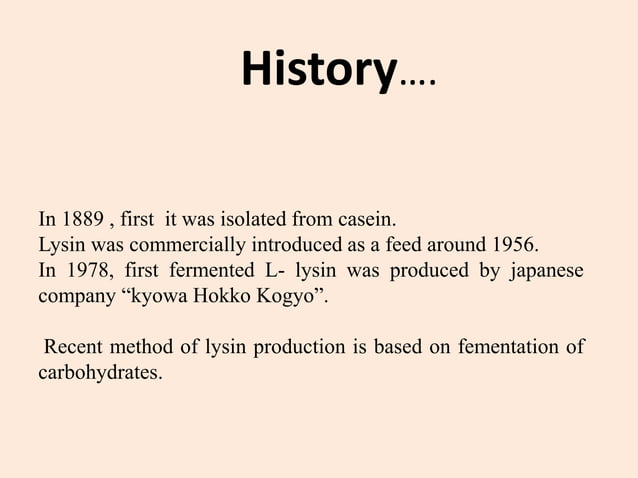 History….

In 1889 , first it was isolated from casein.
Lysin was commercially introduced as a feed around 1956.
In 1978, first fermented L- lysin was produced by japanese company “kyowa Hokko Kogyo”.

Recent method of lysin production is based on fementation of carbohydrates.